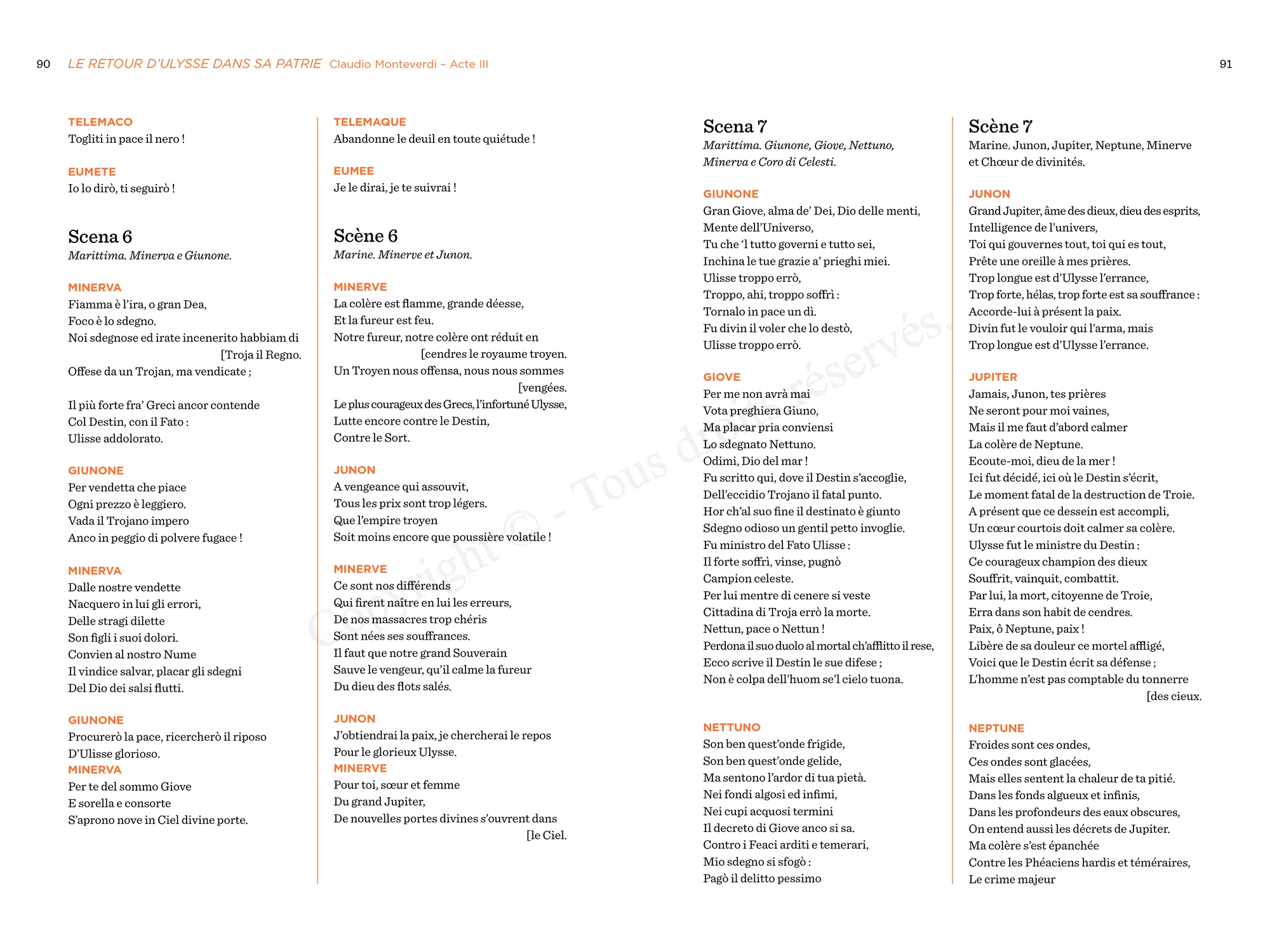 90 LE RETOUR D'ULYSSE DANS SA PATRIE Claudio Monteverdi – Acte III

91

TELEMACO
Togliti in pace il nero !

EUMETE
Io lo dirò, ti seguirò !

Scena 6
Marittima. Minerva e Giunone.

MINERVA
Fiamma è l'ira, o gran Dea,
Foco è lo sdegno.
Noi sdegnose ed irate incenerito habbiam di [Troja il Regno.
Offese da un Trojan, ma vendicate ;

Il più forte fra' Greci ancor contende
Col Destin, con il Fato :
Ulisse addolorato.

GIUNONE
Per vendetta che piace
Ogni prezzo è leggiero.
Vada il Trojano impero
Anco in peggio di polvere fugace !

MINERVA
Dalle nostre vendette
Nacquero in lui gli errori,
Delle stragi dilette
Son figli i suoi dolori.
Convien al nostro Nume
Il vindice salvar, placar gli sdegni
Del Dio dei salsi flutti.

GIUNONE
Procurerò la pace, ricercherò il riposo
D'Ulisse glorioso.
MINERVA
Per te del sommo Giove
E sorella e consorte
S'aprono nove in Ciel divine porte.

TELEMAQUE
Abandonne le deuil en toute quiétude !

EUMEE
Je le dirai, je te suivrai !

Scène 6
Marine. Minerve et Junon.

MINERVE
La colère est flamme, grande déesse,
Et la fureur est feu.
Notre fureur, notre colère ont réduit en [cendres le royaume troyen.
Un Troyen nous offensa, nous nous sommes [vengées.
Le plus courageux des Grecs, l'infortuné Ulysse,
Lutte encore contre le Destin,
Contre le Sort.

JUNON
A vengeance qui assouvit,
Tous les prix sont trop légers.
Que l'empire troyen
Soit moins encore que poussière volatile !

MINERVE
Ce sont nos différends
Qui firent naître en lui les erreurs,
De nos massacres trop chéris
Sont nées ses souffrances.
Il faut que notre grand Souverain
Sauve le vengeur, qu'il calme la fureur
Du dieu des flots salés.

JUNON
J'obtiendrai la paix, je chercherai le repos
Pour le glorieux Ulysse.
MINERVE
Pour toi, sœur et femme
Du grand Jupiter,
De nouvelles portes divines s'ouvrent dans [le Ciel.

Scena 7
Marittima. Giunone, Giove, Nettuno, Minerva e Coro di Celesti.

GIUNONE
Gran Giove, alma de' Dei, Dio delle menti,
Mente dell'Universo,
Tu che 'l tutto governi e tutto sei,
Inchina le tue grazie a' prieghi miei.
Ulisse troppo errò,
Troppo, ahi, troppo soffrì :
Tornalo in pace un dì.
Fu divin il voler che lo destò,
Ulisse troppo errò.

GIOVE
Per me non avrà mai
Vota preghiera Giuno,
Ma placar pria conviensi
Lo sdegnato Nettuno.
Odimi, Dio del mar !
Fu scritto qui, dove il Destin s'accoglie,
Dell'eccidio Trojano il fatal punto.
Hor ch'al suo fine il destinato è giunto
Sdegno odioso un gentil petto invoglie.
Fu ministro del Fato Ulisse :
Il forte soffrì, vinse, pugnò
Campion celeste.
Per lui mentre di cenere si veste
Cittadina di Troja errò la morte.
Nettun, pace o Nettun !
Perdona il suo duolo al mortal ch'afflitto il rese,
Ecco scrive il Destin le sue difese ;
Non è colpa dell'huom se'l cielo tuona.

NETTUNO
Son ben quest'onde frigide,
Son ben quest'onde gelide,
Ma sentono l'ardor di tua pietà.
Nei fondi algosi ed infimi,
Nei cupi acquosi termini
Il decreto di Giove anco si sa.
Contro i Feaci arditi e temerari,
Mio sdegno si sfogò :
Pagò il delitto pessimo

Scène 7
Marine. Junon, Jupiter, Neptune, Minerve et Chœur de divinités.

JUNON
Grand Jupiter, âme des dieux, dieu des esprits,
Intelligence de l'univers,
Toi qui gouvernes tout, toi qui es tout,
Prête une oreille à mes prières.
Trop longue est d'Ulysse l'errance,
Trop forte, hélas, trop forte est sa souffrance :
Accorde-lui à présent la paix.
Divin fut le vouloir qui l'arma, mais
Trop longue est d'Ulysse l'errance.

JUPITER
Jamais, Junon, tes prières
Ne seront pour moi vaines,
Mais il me faut d'abord calmer
La colère de Neptune.
Ecoute-moi, dieu de la mer !
Ici fut décidé, ici où le Destin s'écrit,
Le moment fatal de la destruction de Troie.
A présent que ce dessein est accompli,
Un cœur courtois doit calmer sa colère.
Ulysse fut le ministre du Destin :
Ce courageux champion des dieux
Souffrit, vainquit, combattit.
Par lui, la mort, citoyenne de Troie,
Erra dans son habit de cendres.
Paix, ô Neptune, paix !
Libère de sa douleur ce mortel affligé,
Voici que le Destin écrit sa défense ;
L'homme n'est pas comptable du tonnerre [des cieux.

NEPTUNE
Froides sont ces ondes,
Ces ondes sont glacées,
Mais elles sentent la chaleur de ta pitié.
Dans les fonds algueux et infinis,
Dans les profondeurs des eaux obscures,
On entend aussi les décrets de Jupiter.
Ma colère s'est épanchée
Contre les Phéaciens hardis et téméraires,
Le crime majeur

Copyright © - Tous droits réservés.